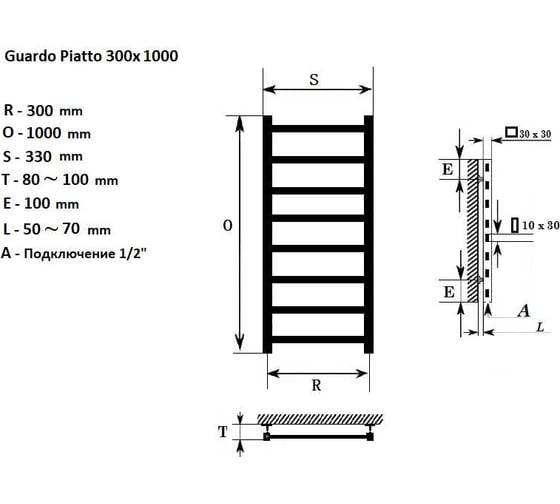 Guardo Piatto 300x 1000

R - 300 mm
O - 1000 mm
S - 330 mm
T - 80 ～ 100 mm
E - 100 mm
L - 50 ～ 70 mm
A - Подключение 1/2"

S

O

R

T

30 x 30

E

10 x 30

E

A

L